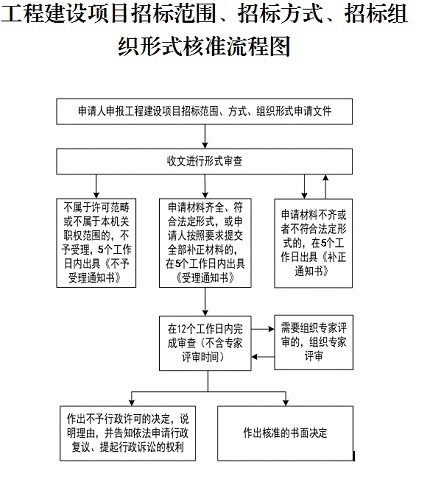 工程建设项目招标范围、招标方式、招标组织形式核准流程图

申请人申报工程建设项目招标范围、方式、组织形式申请文件

收文进行形式审查

不属于许可范畴或不属于本机关职权范围的，不予受理，5个工作日内出具《不予受理通知书》

申请材料齐全、符合法定形式，或申请人按照要求提交全部补正材料的，在5个工作日内出具《受理通知书》

申请材料不齐或者不符合法定形式的，在5个工作日出具《补正通知书》

在12个工作日内完成审查（不含专家评审时间）

需要组织专家评审的，组织专家评审

作出不予行政许可的决定，说明理由，并告知依法申请行政复议、提起行政诉讼的权利

作出核准的书面决定